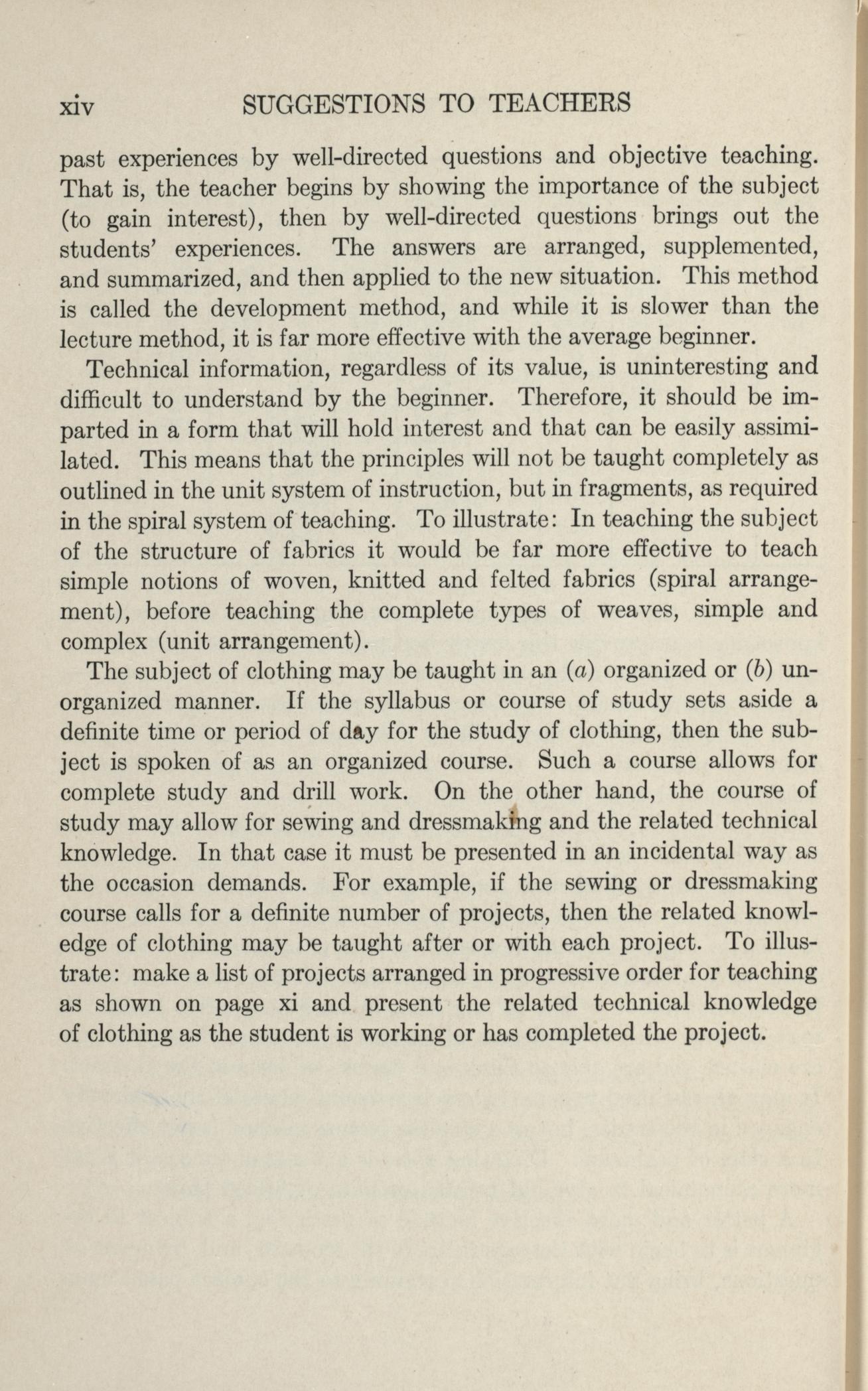 xiv SUGGESTIONS TO TEACHERS

past experiences by well-directed questions and objective teaching. That is, the teacher begins by showing the importance of the subject (to gain interest), then by well-directed questions brings out the students' experiences. The answers are arranged, supplemented, and summarized, and then applied to the new situation. This method is called the development method, and while it is slower than the lecture method, it is far more effective with the average beginner.

Technical information, regardless of its value, is uninteresting and difficult to understand by the beginner. Therefore, it should be imparted in a form that will hold interest and that can be easily assimilated. This means that the principles will not be taught completely as outlined in the unit system of instruction, but in fragments, as required in the spiral system of teaching. To illustrate: In teaching the subject of the structure of fabrics it would be far more effective to teach simple notions of woven, knitted and felted fabrics (spiral arrangement), before teaching the complete types of weaves, simple and complex (unit arrangement).

The subject of clothing may be taught in an (a) organized or (b) unorganized manner. If the syllabus or course of study sets aside a definite time or period of day for the study of clothing, then the subject is spoken of as an organized course. Such a course allows for complete study and drill work. On the other hand, the course of study may allow for sewing and dressmaking and the related technical knowledge. In that case it must be presented in an incidental way as the occasion demands. For example, if the sewing or dressmaking course calls for a definite number of projects, then the related knowledge of clothing may be taught after or with each project. To illustrate: make a list of projects arranged in progressive order for teaching as shown on page xi and present the related technical knowledge of clothing as the student is working or has completed the project.